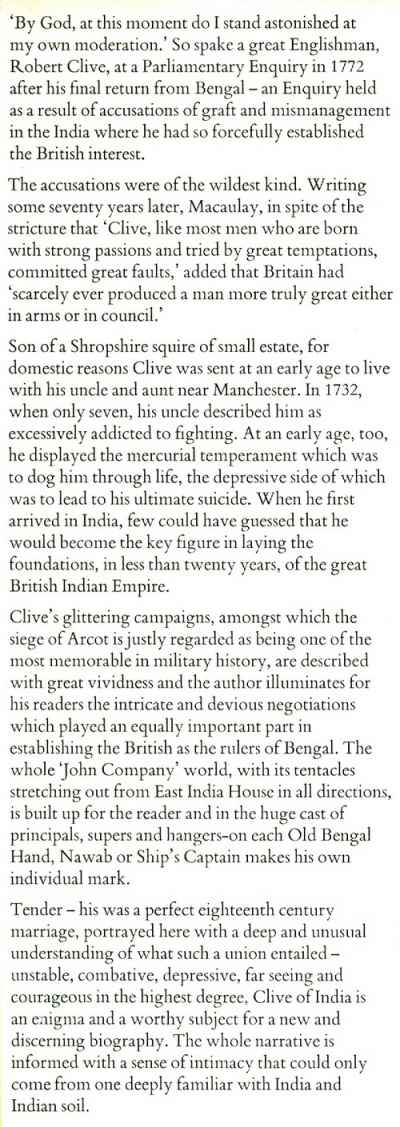 'By God, at this moment do I stand astonished at my own moderation.' So spake a great Englishman, Robert Clive, at a Parliamentary Enquiry in 1772 after his final return from Bengal – an Enquiry held as a result of accusations of graft and mismanagement in the India where he had so forcefully established the British interest.

The accusations were of the wildest kind. Writing some seventy years later, Macaulay, in spite of the stricture that 'Clive, like most men who are born with strong passions and tried by great temptations, committed great faults,' added that Britain had 'scarcely ever produced a man more truly great either in arms or in council.'

Son of a Shropshire squire of small estate, for domestic reasons Clive was sent at an early age to live with his uncle and aunt near Manchester. In 1732, when only seven, his uncle described him as excessively addicted to fighting. At an early age, too, he displayed the mercurial temperament which was to dog him through life, the depressive side of which was to lead to his ultimate suicide. When he first arrived in India, few could have guessed that he would become the key figure in laying the foundations, in less than twenty years, of the great British Indian Empire.

Clive's glittering campaigns, amongst which the siege of Arcot is justly regarded as being one of the most memorable in military history, are described with great vividness and the author illuminates for his readers the intricate and devious negotiations which played an equally important part in establishing the British as the rulers of Bengal. The whole 'John Company' world, with its tentacles stretching out from East India House in all directions, is built up for the reader and in the huge cast of principals, supers and hangers-on each Old Bengal Hand, Nawab or Ship's Captain makes his own individual mark.

Tender – his was a perfect eighteenth century marriage, portrayed here with a deep and unusual understanding of what such a union entailed – unstable, combative, depressive, far seeing and courageous in the highest degree, Clive of India is an enigma and a worthy subject for a new and discerning biography. The whole narrative is informed with a sense of intimacy that could only come from one deeply familiar with India and Indian soil.